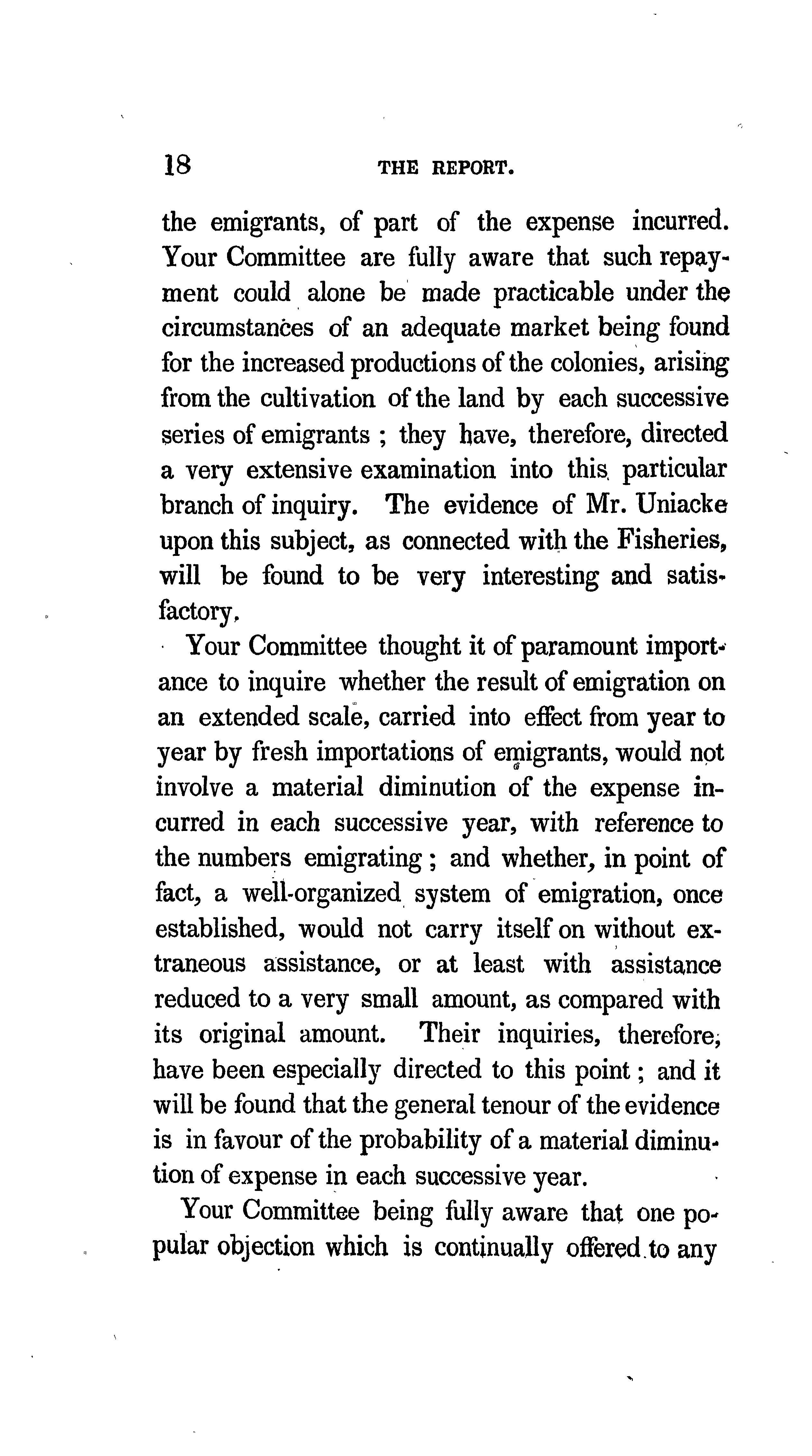 18 THE REPORT.

the emigrants, of part of the expense incurred. Your Committee are fully aware that such repayment could alone be made practicable under the circumstances of an adequate market being found for the increased productions of the colonies, arising from the cultivation of the land by each successive series of emigrants ; they have, therefore, directed a very extensive examination into this particular branch of inquiry. The evidence of Mr. Uniacke upon this subject, as connected with the Fisheries, will be found to be very interesting and satisfactory.

Your Committee thought it of paramount importance to inquire whether the result of emigration on an extended scale, carried into effect from year to year by fresh importations of emigrants, would not involve a material diminution of the expense incurred in each successive year, with reference to the numbers emigrating ; and whether, in point of fact, a well-organized system of emigration, once established, would not carry itself on without extraneous assistance, or at least with assistance reduced to a very small amount, as compared with its original amount. Their inquiries, therefore, have been especially directed to this point ; and it will be found that the general tenour of the evidence is in favour of the probability of a material diminution of expense in each successive year.

Your Committee being fully aware that one popular objection which is continually offered to any